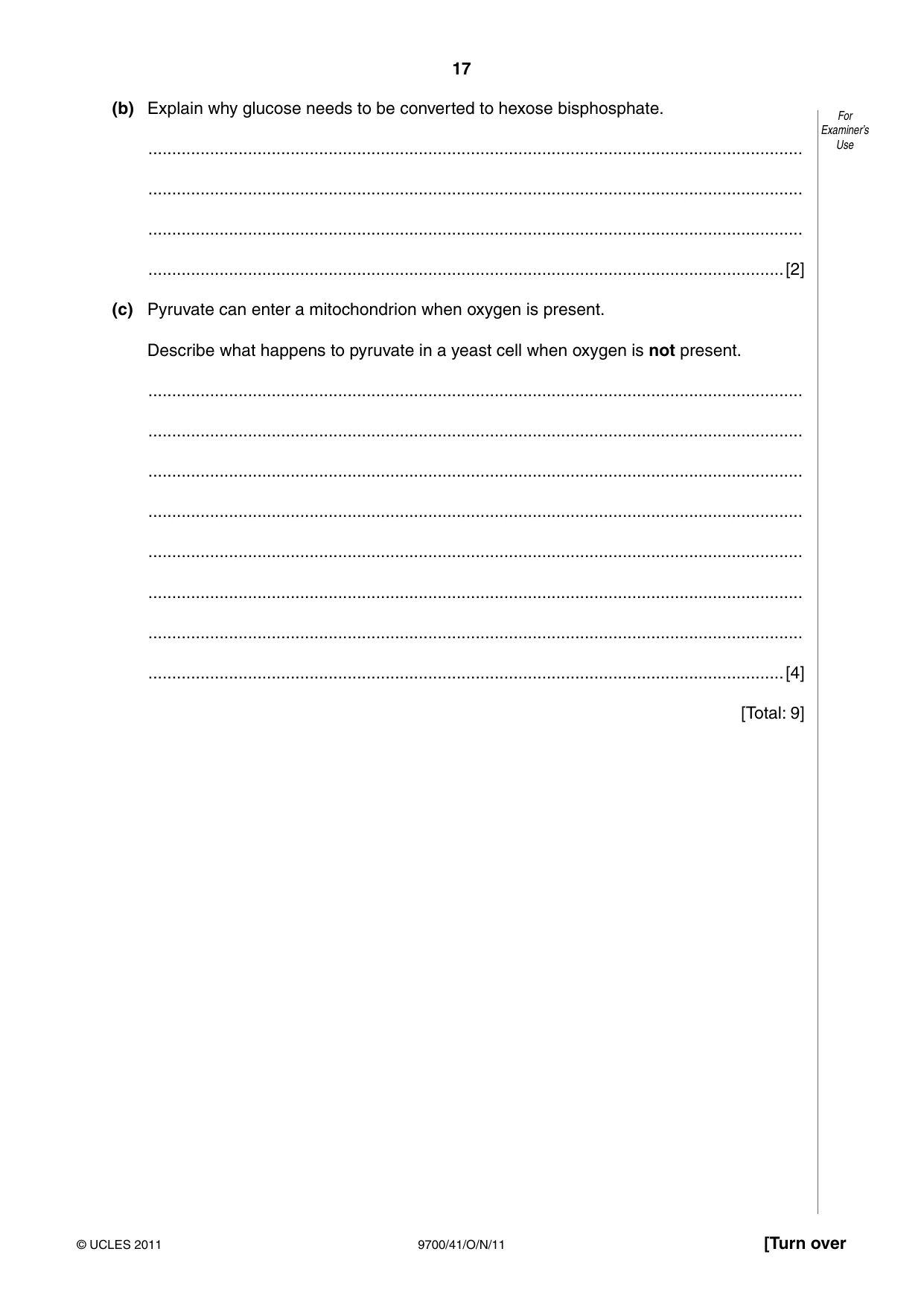 17

For Examiner's Use

(b) Explain why glucose needs to be converted to hexose bisphosphate.

____

____

____

____ [2]

(c) Pyruvate can enter a mitochondrion when oxygen is present.

Describe what happens to pyruvate in a yeast cell when oxygen is not present.

____

____

____

____

____

____

____

____ [4]

[Total: 9]

© UCLES 2011 9700/41/O/N/11 [Turn over